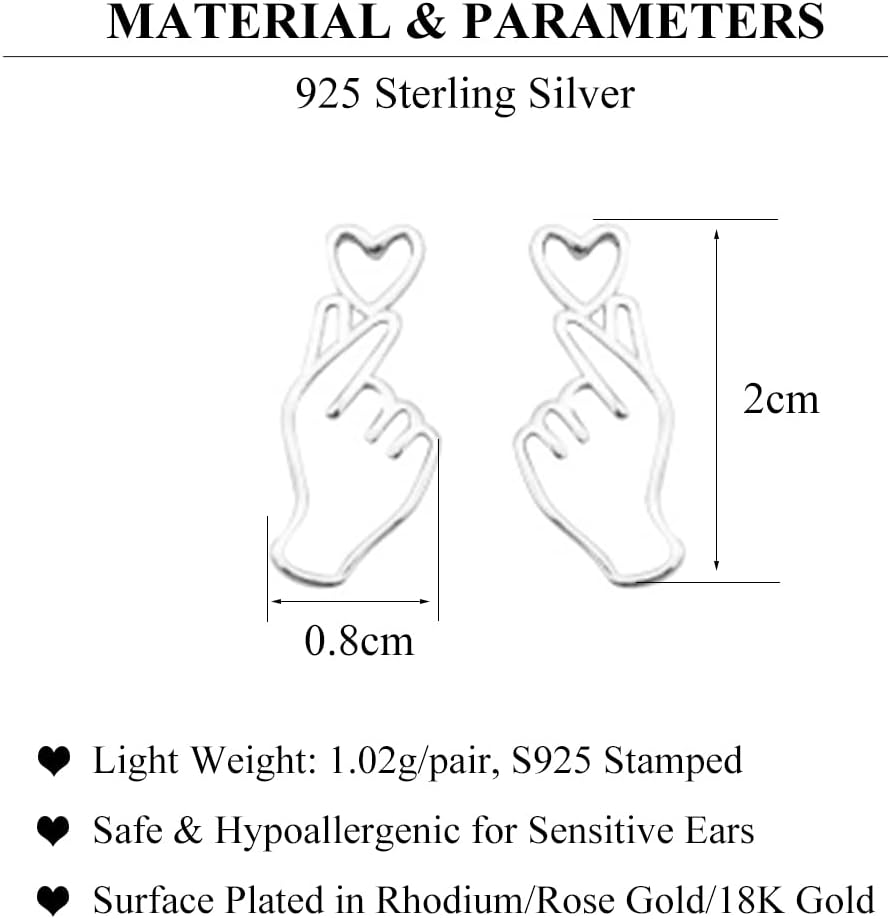 MATERIAL & PARAMETERS

925 Sterling Silver

2cm

0.8cm

❤ Light Weight: 1.02g/pair, S925 Stamped

❤ Safe & Hypoallergenic for Sensitive Ears

❤ Surface Plated in Rhodium/Rose Gold/18K Gold